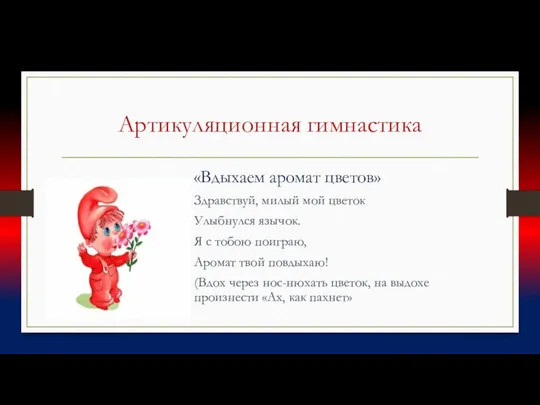 Артикуляционная гимнастика

«Вдыхаем аромат цветов»

Здравствуй, милый мой цветок

Улыбнулся язычок.

Я с тобою поиграю,

Аромат твой повдыхаю!

(Вдох через нос-нюхать цветок, на выдохе произнести «Ах, как пахнет»